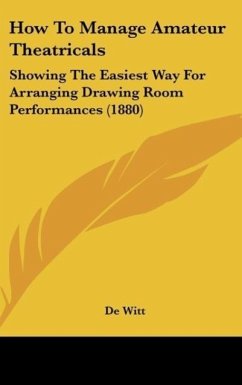 How To Manage Amateur Theatricals

Showing The Easiest Way For Arranging Drawing Room Performances (1880)

De Witt